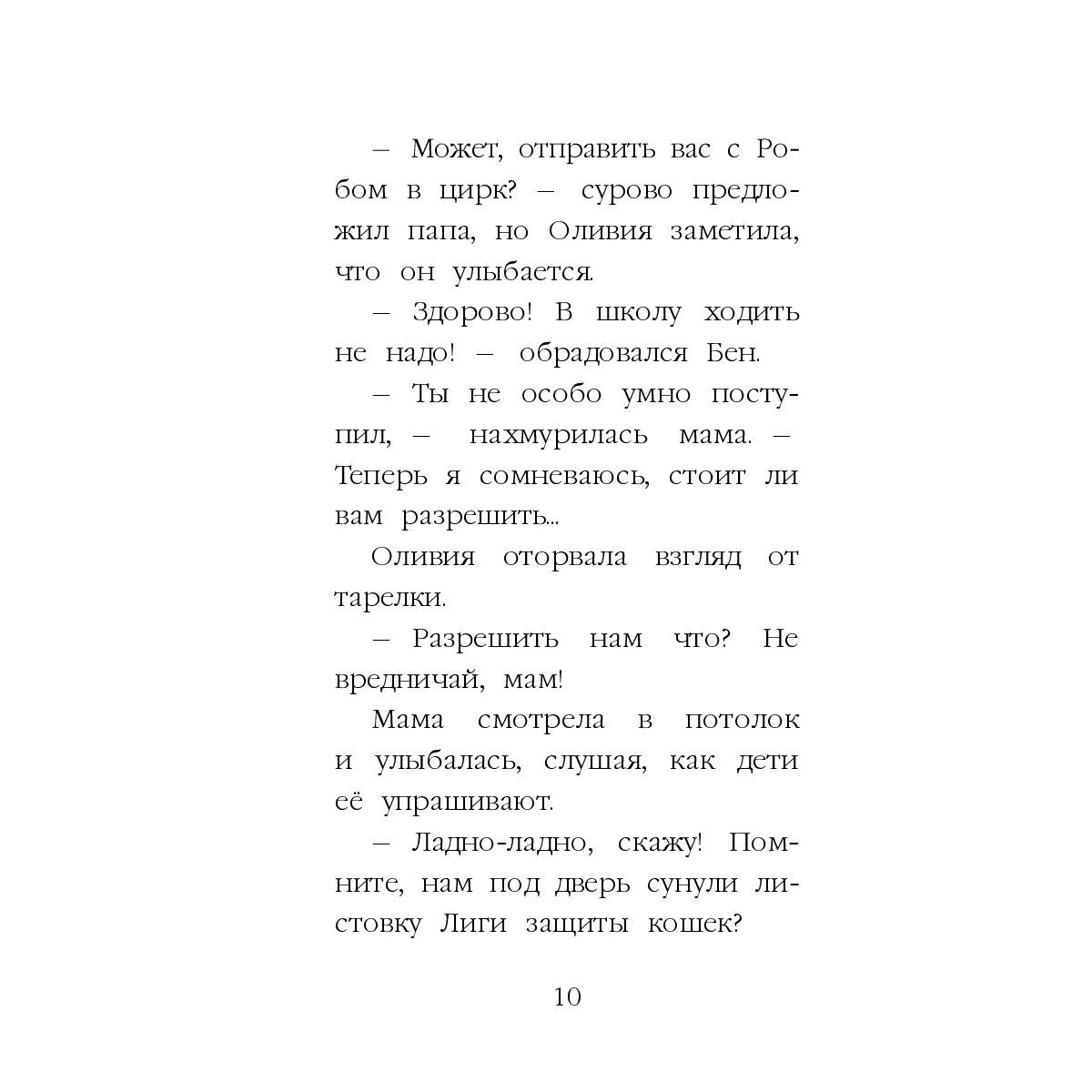 – Может, отправить вас с Робом в цирк? – сурово предложил папа, но Оливия заметила, что он улыбается.

– Здорово! В школу ходить не надо! – обрадовался Бен.

– Ты не особо умно поступил, – нахмурилась мама. – Теперь я сомневаюсь, стоит ли вам разрешить...

Оливия оторвала взгляд от тарелки.

– Разрешить нам что? Не вредничай, мам!

Мама смотрела в потолок и улыбалась, слушая, как дети её упрашивают.

– Ладно-ладно, скажу! Помните, нам под дверь сунули листовку Лиги защиты кошек?

10